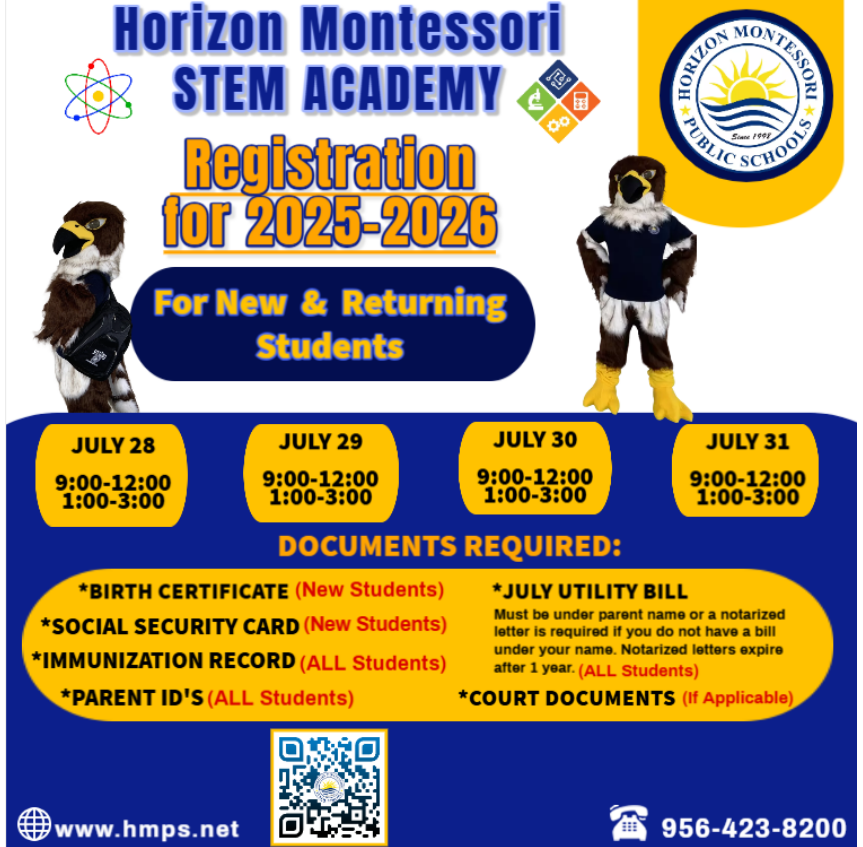 Horizon Montessori STEM ACADEMY

HORIZON MONTESSORI PUBLIC SCHOOLS Since 1998

Registration for 2025-2026

For New & Returning Students

JULY 28
9:00-12:00
1:00-3:00

JULY 29
9:00-12:00
1:00-3:00

JULY 30
9:00-12:00
1:00-3:00

JULY 31
9:00-12:00
1:00-3:00

DOCUMENTS REQUIRED:

*BIRTH CERTIFICATE (New Students)
*SOCIAL SECURITY CARD (New Students)
*IMMUNIZATION RECORD (ALL Students)
*PARENT ID'S (ALL Students)

*JULY UTILITY BILL
Must be under parent name or a notarized letter is required if you do not have a bill under your name. Notarized letters expire after 1 year. (ALL Students)
*COURT DOCUMENTS (If Applicable)

www.hmps.net

956-423-8200